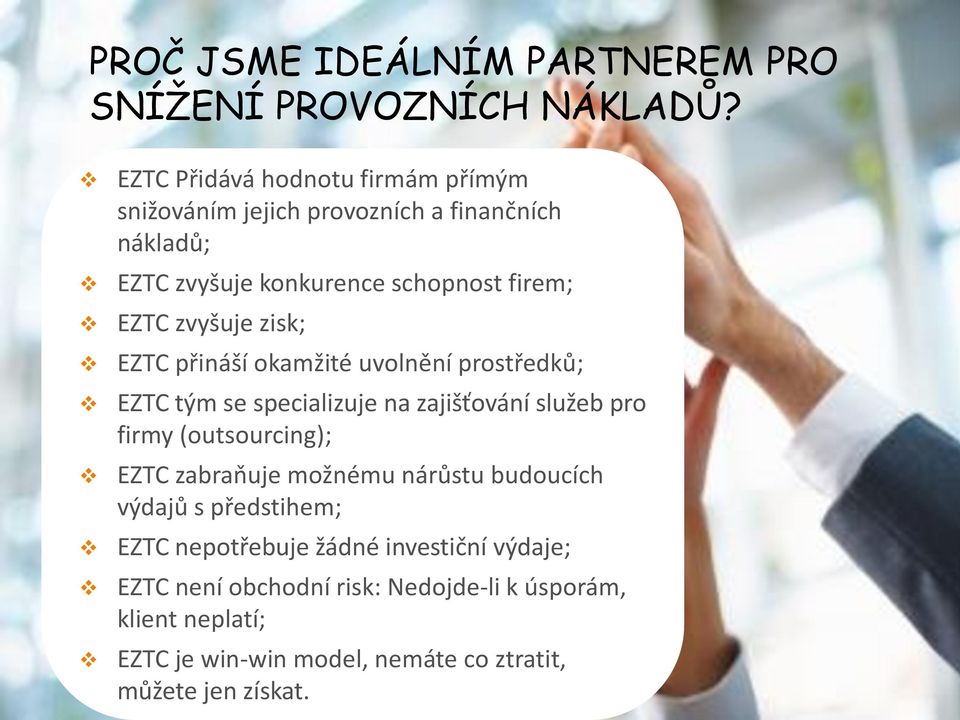 PROČ JSME IDEÁLNÍM PARTNEREM PRO SNÍŽENÍ PROVOZNÍCH NÁKLADŮ?

❖ EZTC Přidává hodnotu firmám přímým snižováním jejich provozních a finančních nákladů;
❖ EZTC zvyšuje konkurence schopnost firem;
❖ EZTC zvyšuje zisk;
❖ EZTC přináší okamžité uvolnění prostředků;
❖ EZTC tým se specializuje na zajišťování služeb pro firmy (outsourcing);
❖ EZTC zabraňuje možnému nárůstu budoucích výdajů s předstihem;
❖ EZTC nepotřebuje žádné investiční výdaje;
❖ EZTC není obchodní risk: Nedojde-li k úsporám, klient neplatí;
❖ EZTC je win-win model, nemáte co ztratit, můžete jen získat.